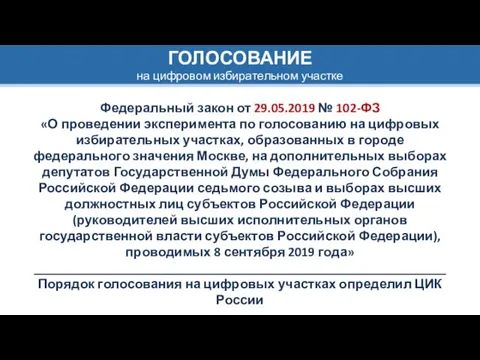 ГОЛОСОВАНИЕ
на цифровом избирательном участке

Федеральный закон от 29.05.2019 № 102-ФЗ «О проведении эксперимента по голосованию на цифровых избирательных участках, образованных в городе федерального значения Москве, на дополнительных выборах депутатов Государственной Думы Федерального Собрания Российской Федерации седьмого созыва и выборах высших должностных лиц субъектов Российской Федерации (руководителей высших исполнительных органов государственной власти субъектов Российской Федерации), проводимых 8 сентября 2019 года»

Порядок голосования на цифровых участках определил ЦИК России